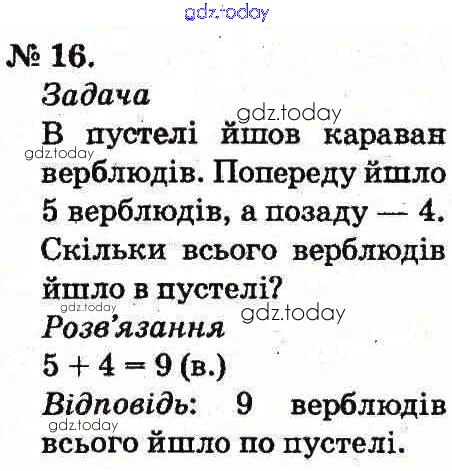 № 16.

Задача

В пустелі йшов караван верблюдів. Попереду йшло 5 верблюдів, а позаду — 4. Скільки всього верблюдів йшло в пустелі?

Розв'язання

$5 + 4 = 9$ (в.)

Відповідь: 9 верблюдів всього йшло по пустелі.

gdz.today